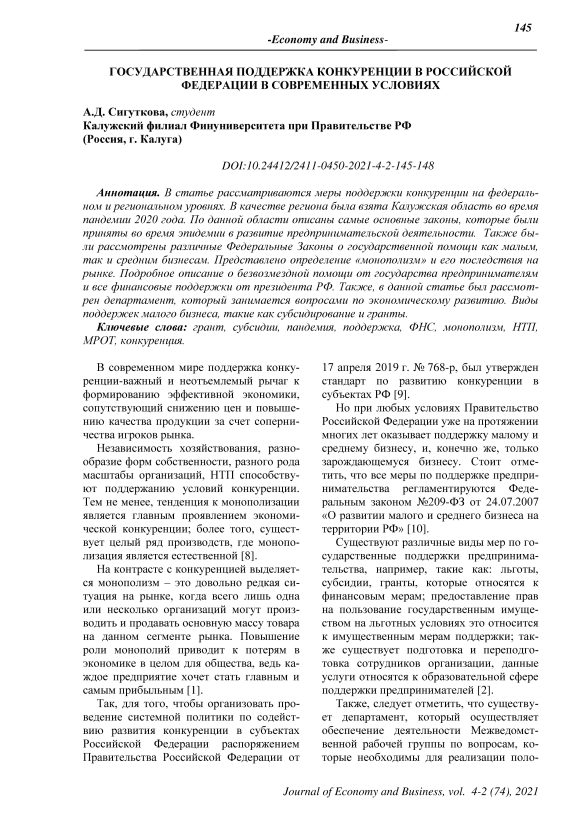 145

-Economy and Business-

ГОСУДАРСТВЕННАЯ ПОДДЕРЖКА КОНКУРЕНЦИИ В РОССИЙСКОЙ ФЕДЕРАЦИИ В СОВРЕМЕННЫХ УСЛОВИЯХ

А.Д. Сигуткова, студент
Калужский филиал Финуниверситета при Правительстве РФ
(Россия, г. Калуга)

DOI:10.24412/2411-0450-2021-4-2-145-148

Аннотация. В статье рассматриваются меры поддержки конкуренции на федеральном и региональном уровнях. В качестве региона была взята Калужская область во время пандемии 2020 года. По данной области описаны самые основные законы, которые были приняты во время эпидемии в развитие предпринимательской деятельности. Также были рассмотрены различные Федеральные Законы о государственной помощи как малым, так и средним бизнесам. Представлено определение «монополизм» и его последствия на рынке. Подробное описание о безвозмездной помощи от государства предпринимателям и все финансовые поддержки от президента РФ. Также, в данной статье был рассмотрен департамент, который занимается вопросами по экономическому развитию. Виды поддержек малого бизнеса, такие как субсидирование и гранты.

Ключевые слова: грант, субсидии, пандемия, поддержка, ФНС, монополизм, НТП, МРОТ, конкуренция.

В современном мире поддержка конкуренции-важный и неотъемлемый рычаг к формированию эффективной экономики, сопутствующий снижению цен и повышению качества продукции за счет соперничества игроков рынка.

Независимость хозяйствования, разнообразие форм собственности, разного рода масштабы организаций, НТП способствуют поддержанию условий конкуренции. Тем не менее, тенденция к монополизации является главным проявлением экономической конкуренции; более того, существует целый ряд производств, где монополизация является естественной [8].

На контрасте с конкуренцией выделяется монополизм – это довольно редкая ситуация на рынке, когда всего лишь одна или несколько организаций могут производить и продавать основную массу товара на данном сегменте рынка. Повышение роли монополий приводит к потерям в экономике в целом для общества, ведь каждое предприятие хочет стать главным и самым прибыльным [1].

Так, для того, чтобы организовать проведение системной политики по содействию развития конкуренции в субъектах Российской Федерации распоряжением Правительства Российской Федерации от 17 апреля 2019 г. № 768-р, был утвержден стандарт по развитию конкуренции в субъектах РФ [9].

Но при любых условиях Правительство Российской Федерации уже на протяжении многих лет оказывает поддержку малому и среднему бизнесу, и, конечно же, только зарождающемуся бизнесу. Стоит отметить, что все меры по поддержке предпринимательства регламентируются Федеральным законом №209-ФЗ от 24.07.2007 «О развитии малого и среднего бизнеса на территории РФ» [10].

Существуют различные виды мер по государственные поддержки предпринимательства, например, такие как: льготы, субсидии, гранты, которые относятся к финансовым мерам; предоставление прав на пользование государственным имуществом на льготных условиях это относится к имущественным мерам поддержки; также существует подготовка и переподготовка сотрудников организации, данные услуги относятся к образовательной сфере поддержки предпринимателей [2].

Также, следует отметить, что существует департамент, который осуществляет обеспечение деятельности Межведомственной рабочей группы по вопросам, которые необходимы для реализации поло-

Journal of Economy and Business, vol. 4-2 (74), 2021